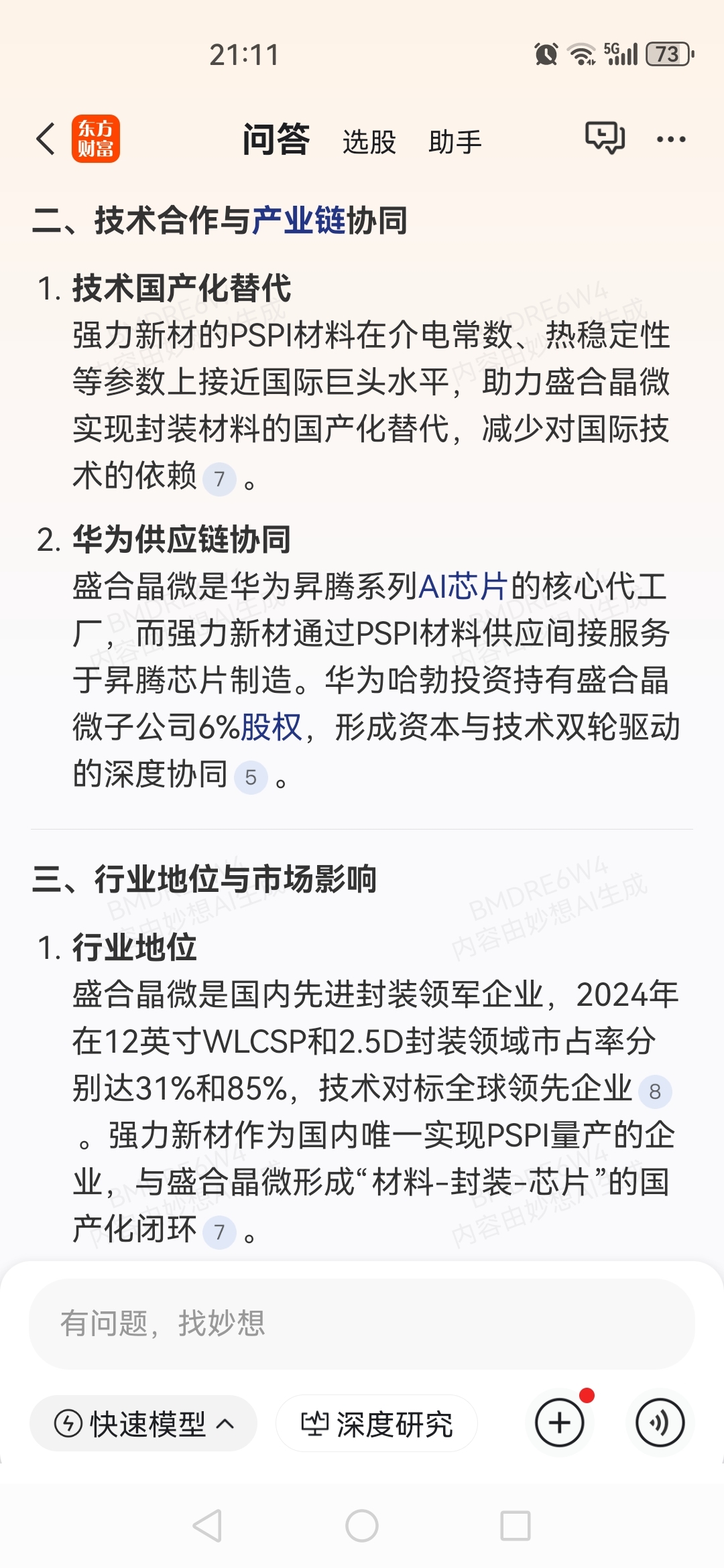 21:11

5G 73

东方财富

问答 选股 助手

二、技术合作与产业链协同

1. 技术国产化替代
强力新材的PSPI材料在介电常数、热稳定性等参数上接近国际巨头水平，助力盛合晶微实现封装材料的国产化替代，减少对国际技术的依赖 7 。

2. 华为供应链协同
盛合晶微是华为昇腾系列AI芯片的核心代工厂，而强力新材通过PSPI材料供应间接服务于昇腾芯片制造。华为哈勃投资持有盛合晶微子公司6%股权，形成资本与技术双轮驱动的深度协同 5 。

三、行业地位与市场影响

1. 行业地位
盛合晶微是国内先进封装领军企业，2024年在12英寸WLCSP和2.5D封装领域市占率分别达31%和85%，技术对标全球领先企业 8 。强力新材作为国内唯一实现PSPI量产的企业，与盛合晶微形成“材料-封装-芯片”的国产化闭环 7 。

BMDRE6W4 内容由妙想AI生成

有问题，找妙想

快速模型

深度研究